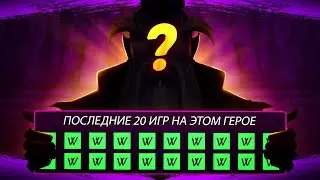 ?

ПОСЛЕДНИЕ 20 ИГР НА ЭТОМ ГЕРОЕ

W W W W W W W W W W
W W W W W W W W W W